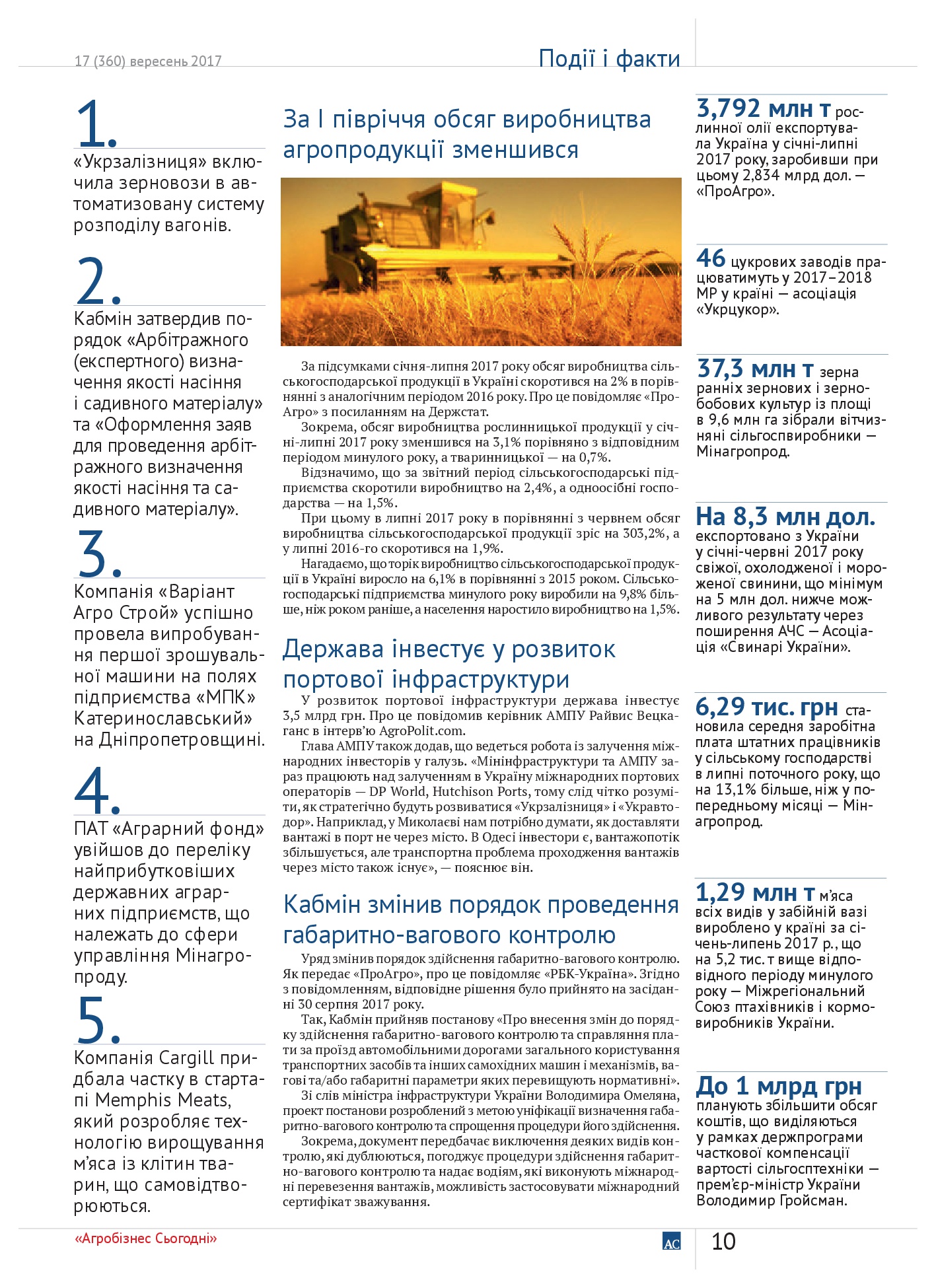 17 (360) вересень 2017

Події і факти

1.
«Укрзалізниця» включила зерновози в автоматизовану систему розподілу вагонів.

2.
Кабмін затвердив порядок «Арбітражного (експертного) визначення якості насіння і садивного матеріалу» та «Оформлення заяв для проведення арбітражного визначення якості насіння та садивного матеріалу».

3.
Компанія «Варіант Агро Строй» успішно провела випробування першої зрошувальної машини на полях підприємства «МПК» Катеринославський» на Дніпропетровщині.

4.
ПАТ «Аграрний фонд» увійшов до переліку найприбутковіших державних аграрних підприємств, що належать до сфери управління Мінагропроду.

5.
Компанія Cargill придбала частку в стартапі Memphis Meats, який розробляє технологію вирощування м'яса із клітин тварин, що самовідтворюються.

За І півріччя обсяг виробництва агропродукції зменшився

За підсумками січня-липня 2017 року обсяг виробництва сільськогосподарської продукції в Україні скоротився на 2% в порівнянні з аналогічним періодом 2016 року. Про це повідомляє «ПроАгро» з посиланням на Держстат.

Зокрема, обсяг виробництва рослинницької продукції у січні-липні 2017 року зменшився на 3,1% порівняно з відповідним періодом минулого року, а тваринницької — на 0,7%.

Відзначимо, що за звітний період сільськогосподарські підприємства скоротили виробництво на 2,4%, а одноосібні господарства — на 1,5%.

При цьому в липні 2017 року в порівнянні з червнем обсяг виробництва сільськогосподарської продукції зріс на 303,2%, а у липні 2016-го скоротився на 1,9%.

Нагадаємо, що торік виробництво сільськогосподарської продукції в Україні виросло на 6,1% в порівнянні з 2015 роком. Сільськогосподарські підприємства минулого року виробили на 9,8% більше, ніж роком раніше, а населення наростило виробництво на 1,5%.

Держава інвестує у розвиток портової інфраструктури

У розвиток портової інфраструктури держава інвестує 3,5 млрд грн. Про це повідомив керівник АМПУ Райвис Вецкаганс в інтерв'ю AgroPolit.com.

Глава АМПУ також додав, що ведеться робота із залучення міжнародних інвесторів у галузь. «Мінінфраструктури та АМПУ зараз працюють над залученням в Україну міжнародних портових операторів — DP World, Hutchison Ports, тому слід чітко розуміти, як стратегічно будуть розвиватися «Укрзалізниця» і «Укравтодор». Наприклад, у Миколаєві нам потрібно думати, як доставляти вантажі в порт не через місто. В Одесі інвестори є, вантажопотік збільшується, але транспортна проблема проходження вантажів через місто також існує», — пояснює він.

Кабмін змінив порядок проведення габаритно-вагового контролю

Уряд змінив порядок здійснення габаритно-вагового контролю. Як передає «ПроАгро», про це повідомляє «РБК-Україна». Згідно з повідомленням, відповідне рішення було прийнято на засіданні 30 серпня 2017 року.

Так, Кабмін прийняв постанову «Про внесення змін до порядку здійснення габаритно-вагового контролю та справляння плати за проїзд автомобільними дорогами загального користування транспортних засобів та інших самохідних машин і механізмів, вагові та/або габаритні параметри яких перевищують нормативні».

Зі слів міністра інфраструктури України Володимира Омеляна, проект постанови розроблений з метою уніфікації визначення габаритно-вагового контролю та спрощення процедури його здійснення.

Зокрема, документ передбачає виключення деяких видів контролю, які дублюються, погоджує процедури здійснення габаритно-вагового контролю та надає водіям, які виконують міжнародні перевезення вантажів, можливість застосовувати міжнародний сертифікат зважування.

3,792 млн т рослинної олії експортувала Україна у січні-липні 2017 року, заробивши при цьому 2,834 млрд дол. — «ПроАгро».

46 цукрових заводів працюватимуть у 2017–2018 МР у країні — асоціація «Укрцукор».

37,3 млн т зерна ранніх зернових і зернобобових культур із площі в 9,6 млн га зібрали вітчизняні сільгоспвиробники — Мінагропрод.

На 8,3 млн дол. експортовано з України у січні-червні 2017 року свіжої, охолодженої і мороженої свинини, що мінімум на 5 млн дол. нижче можливого результату через поширення АЧС — Асоціація «Свинарі України».

6,29 тис. грн становила середня заробітна плата штатних працівників у сільському господарстві в липні поточного року, що на 13,1% більше, ніж у попередньому місяці — Мінагропрод.

1,29 млн т м'яса всіх видів у забійній вазі вироблено у країні за січень-липень 2017 р., що на 5,2 тис. т вище відповідного періоду минулого року — Міжрегіональний Союз птахівників і кормовиробників України.

До 1 млрд грн планують збільшити обсяг коштів, що виділяються у рамках держпрограми часткової компенсації вартості сільгосптехніки — прем'єр-міністр України Володимир Гройсман.

«Агробізнес Сьогодні»

АС

10